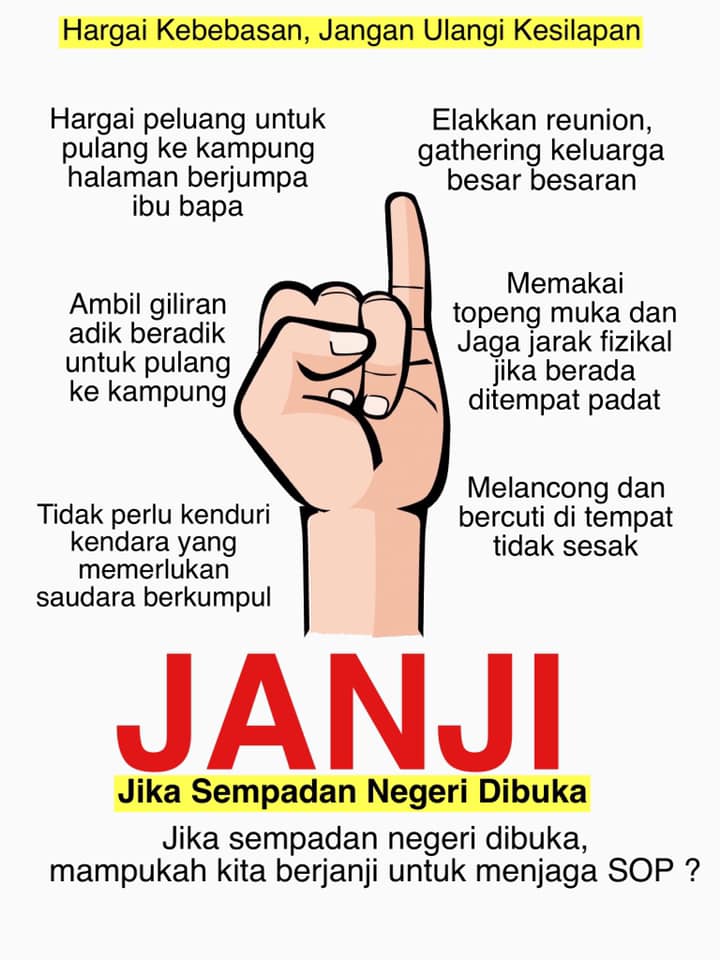 Hargai Kebebasan, Jangan Ulangi Kesilapan

Hargai peluang untuk pulang ke kampung halaman berjumpa ibu bapa

Ambil giliran adik beradik untuk pulang ke kampung

Tidak perlu kenduri kendara yang memerlukan saudara berkumpul

Elakkan reunion, gathering keluarga besar besaran

Memakai topeng muka dan Jaga jarak fizikal jika berada ditempat padat

Melancong dan bercuti di tempat tidak sesak

JANJI

Jika Sempadan Negeri Dibuka

Jika sempadan negeri dibuka, mampukah kita berjanji untuk menjaga SOP ?